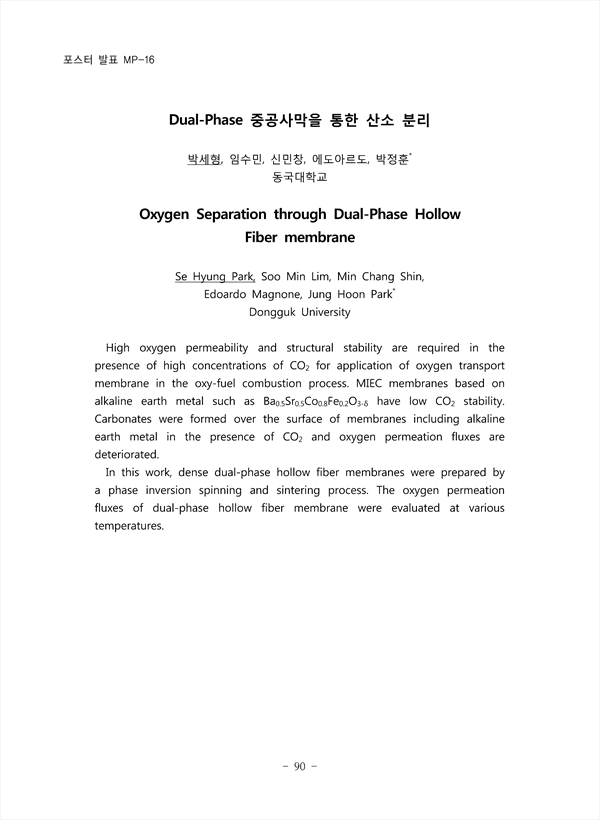 포스터 발표 MP-16

Dual-Phase 중공사막을 통한 산소 분리

박세형, 임수민, 신민창, 에도아르도, 박정훈*
동국대학교

Oxygen Separation through Dual-Phase Hollow Fiber membrane

Se Hyung Park, Soo Min Lim, Min Chang Shin, Edoardo Magnone, Jung Hoon Park*
Dongguk University

High oxygen permeability and structural stability are required in the presence of high concentrations of $CO_2$ for application of oxygen transport membrane in the oxy-fuel combustion process. MIEC membranes based on alkaline earth metal such as $Ba_{0.5}Sr_{0.5}Co_{0.8}Fe_{0.2}O_{3-\delta}$ have low $CO_2$ stability. Carbonates were formed over the surface of membranes including alkaline earth metal in the presence of $CO_2$ and oxygen permeation fluxes are deteriorated.

In this work, dense dual-phase hollow fiber membranes were prepared by a phase inversion spinning and sintering process. The oxygen permeation fluxes of dual-phase hollow fiber membrane were evaluated at various temperatures.

- 90 -